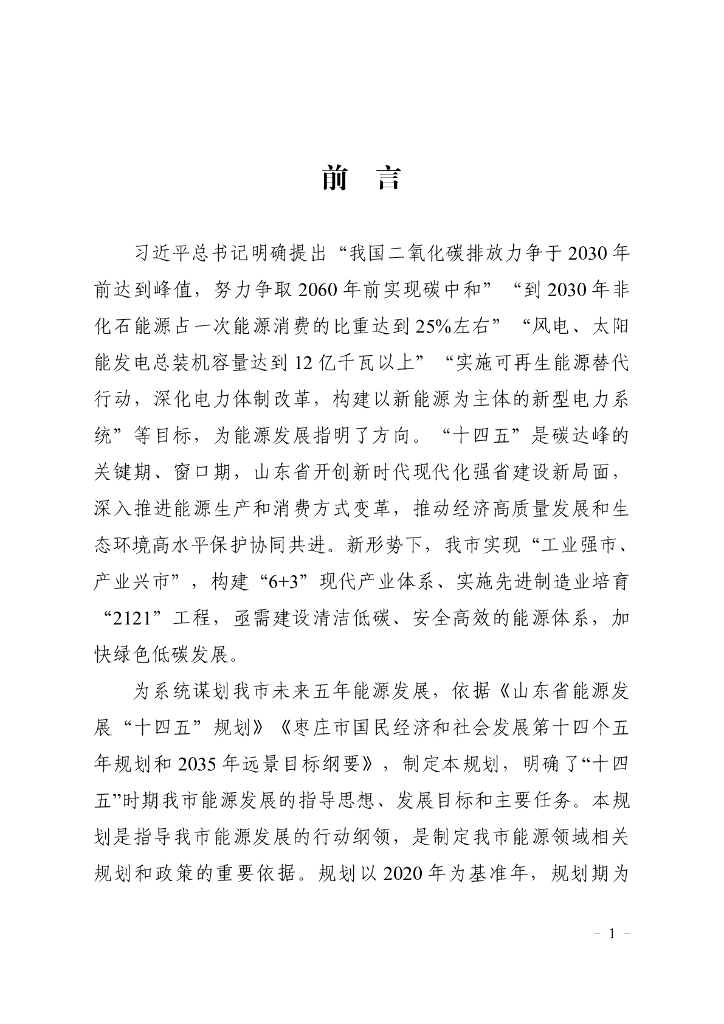 前　言

习近平总书记明确提出“我国二氧化碳排放力争于2030年前达到峰值，努力争取2060年前实现碳中和”“到2030年非化石能源占一次能源消费的比重达到25%左右”“风电、太阳能发电总装机容量达到12亿千瓦以上”“实施可再生能源替代行动，深化电力体制改革，构建以新能源为主体的新型电力系统”等目标，为能源发展指明了方向。“十四五”是碳达峰的关键期、窗口期，山东省开创新时代现代化强省建设新局面，深入推进能源生产和消费方式变革，推动经济高质量发展和生态环境高水平保护协同共进。新形势下，我市实现“工业强市、产业兴市”，构建“6+3”现代产业体系、实施先进制造业培育“2121”工程，亟需建设清洁低碳、安全高效的能源体系，加快绿色低碳发展。

为系统谋划我市未来五年能源发展，依据《山东省能源发展“十四五”规划》《枣庄市国民经济和社会发展第十四个五年规划和2035年远景目标纲要》，制定本规划，明确了“十四五”时期我市能源发展的指导思想、发展目标和主要任务。本规划是指导我市能源发展的行动纲领，是制定我市能源领域相关规划和政策的重要依据。规划以2020年为基准年，规划期为

- 1 -